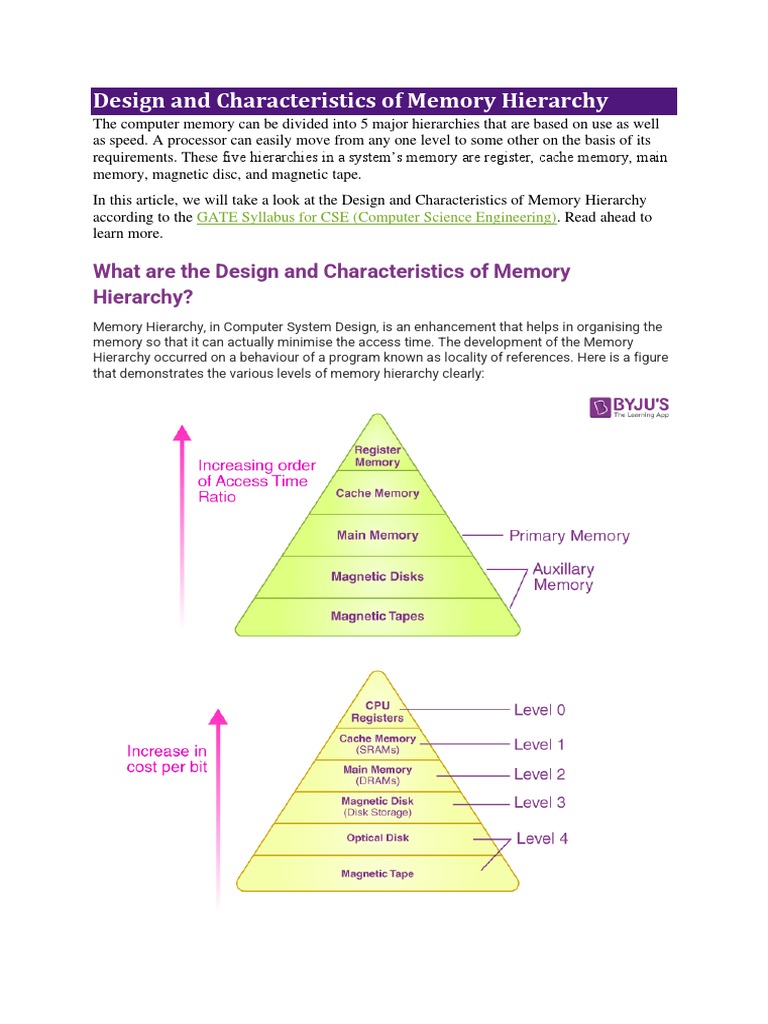 Design and Characteristics of Memory Hierarchy

The computer memory can be divided into 5 major hierarchies that are based on use as well as speed. A processor can easily move from any one level to some other on the basis of its requirements. These five hierarchies in a system's memory are register, cache memory, main memory, magnetic disc, and magnetic tape.

In this article, we will take a look at the Design and Characteristics of Memory Hierarchy according to the GATE Syllabus for CSE (Computer Science Engineering). Read ahead to learn more.

What are the Design and Characteristics of Memory Hierarchy?

Memory Hierarchy, in Computer System Design, is an enhancement that helps in organising the memory so that it can actually minimise the access time. The development of the Memory Hierarchy occurred on a behaviour of a program known as locality of references. Here is a figure that demonstrates the various levels of memory hierarchy clearly:

BYJU'S
The Learning App

Increasing order of Access Time Ratio

Register Memory
Cache Memory
Main Memory
Magnetic Disks
Magnetic Tapes

Primary Memory
Auxillary Memory

Increase in cost per bit

CPU Registers
Cache Memory (SRAMs)
Main Memory (DRAMs)
Magnetic Disk (Disk Storage)
Optical Disk
Magnetic Tape

Level 0
Level 1
Level 2
Level 3
Level 4